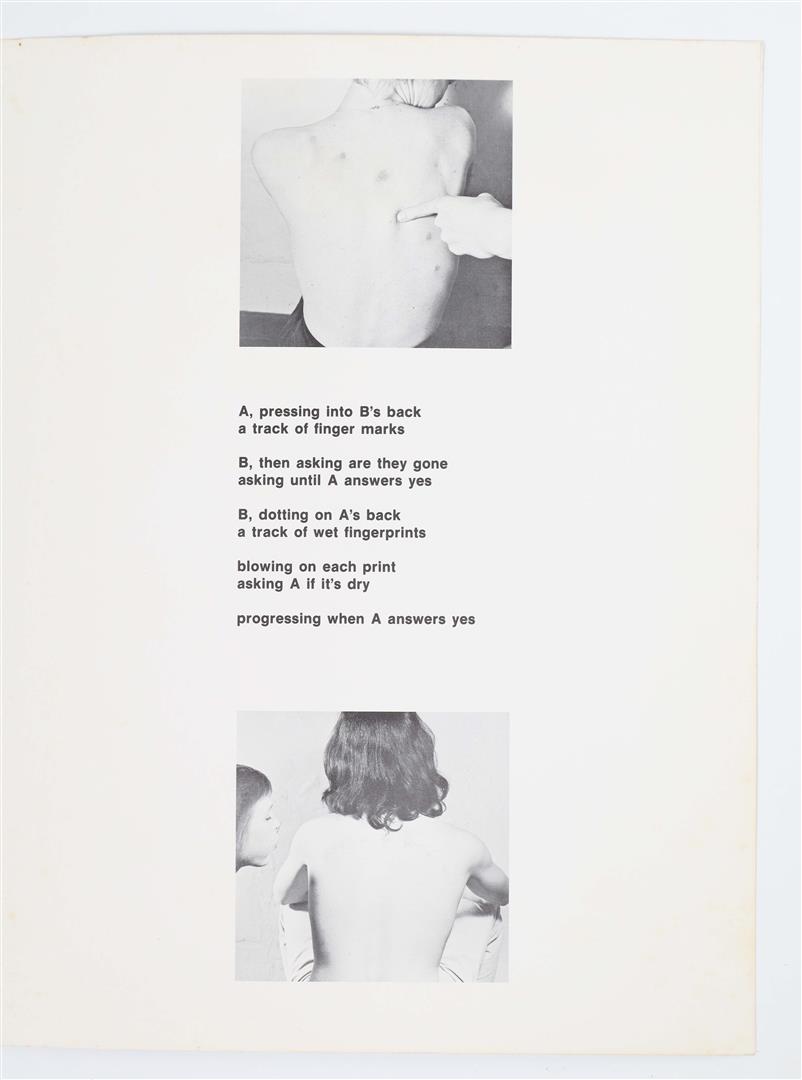 A, pressing into B's back
a track of finger marks

B, then asking are they gone
asking until A answers yes

B, dotting on A's back
a track of wet fingerprints

blowing on each print
asking A if it's dry

progressing when A answers yes